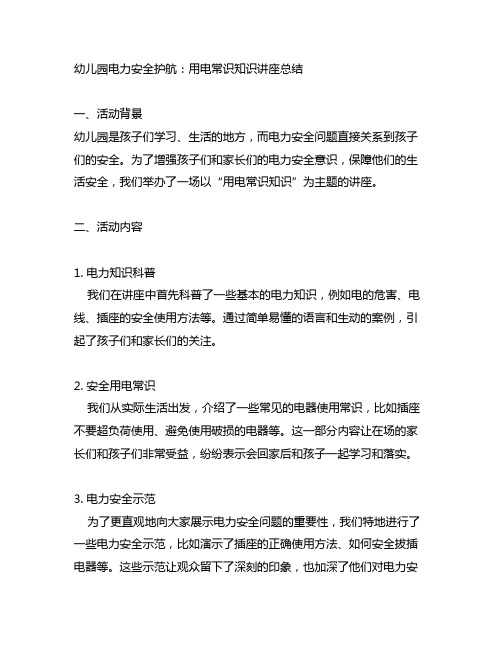 幼儿园电力安全护航：用电常识知识讲座总结

一、活动背景
幼儿园是孩子们学习、生活的地方，而电力安全问题直接关系到孩子们的安全。为了增强孩子们和家长们的电力安全意识，保障他们的生活安全，我们举办了一场以“用电常识知识”为主题的讲座。

二、活动内容

1. 电力知识科普
我们在讲座中首先科普了一些基本的电力知识，例如电的危害、电线、插座的安全使用方法等。通过简单易懂的语言和生动的案例，引起了孩子们和家长们的关注。

2. 安全用电常识
我们从实际生活出发，介绍了一些常见的电器使用常识，比如插座不要超负荷使用、避免使用破损的电器等。这一部分内容让在场的家长们和孩子们非常受益，纷纷表示会回家后和孩子一起学习和落实。

3. 电力安全示范
为了更直观地向大家展示电力安全问题的重要性，我们特地进行了一些电力安全示范，比如演示了插座的正确使用方法、如何安全拔插电器等。这些示范让观众留下了深刻的印象，也加深了他们对电力安